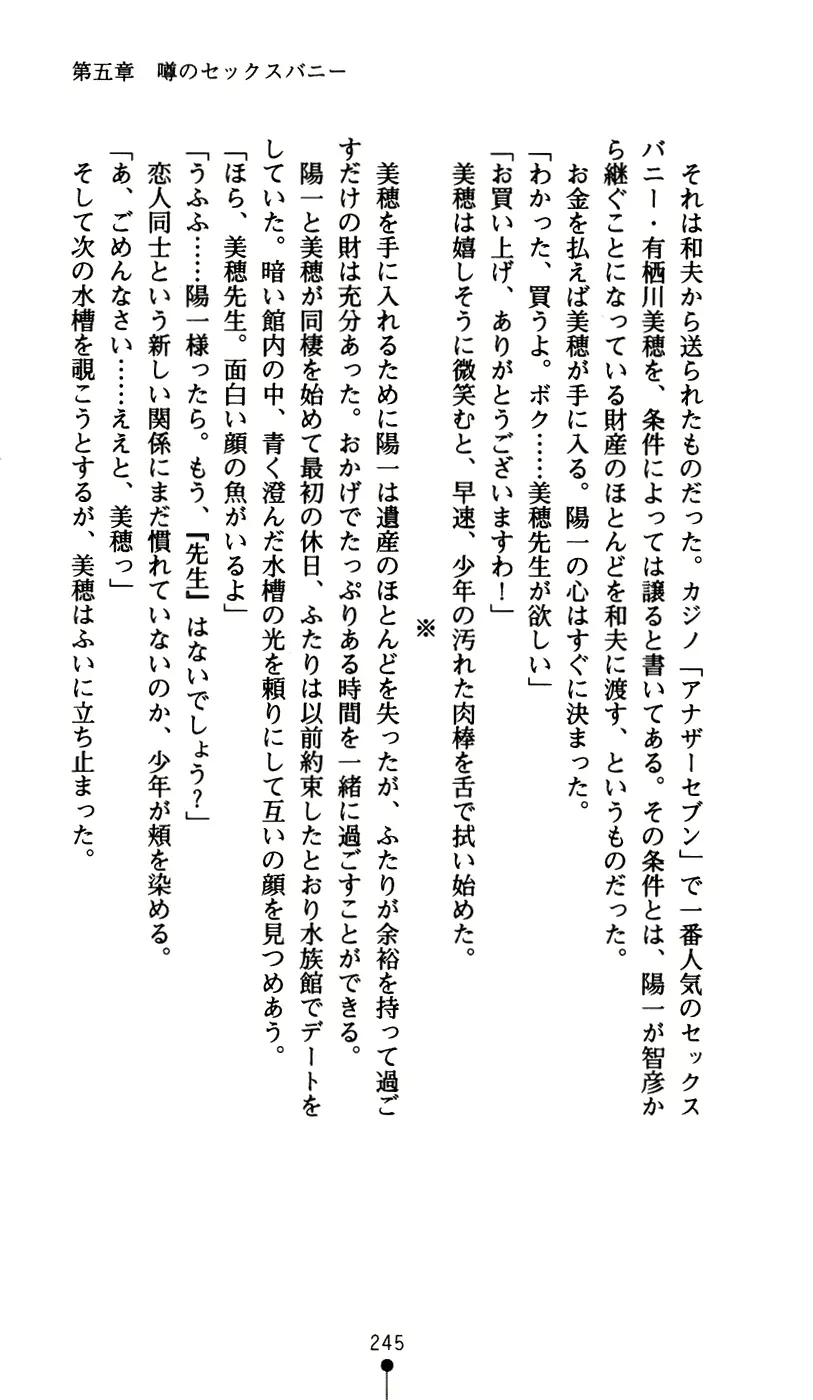 第五章　噂のセックスバニー

それは和夫から送られたものだった。カジノ「アナザーセブン」で一番人気のセックスバニー・有栖川美穂を、条件によっては譲ると書いてある。その条件とは、陽一が智彦から継ぐことになっている財産のほとんどを和夫に渡す、というものだった。

お金を払えば美穂が手に入る。陽一の心はすぐに決まった。

「わかった、買うよ。ボク……美穂先生が欲しい」

「お買い上げ、ありがとうございますわ！」

美穂は嬉しそうに微笑むと、早速、少年の汚れた肉棒を舌で拭い始めた。

※

美穂を手に入れるために陽一は遺産のほとんどを失ったが、ふたりが余裕を持って過ごすだけの財は充分あった。おかげでたっぷりある時間を一緒に過ごすことができる。

陽一と美穂が同棲を始めて最初の休日、ふたりは以前約束したとおり水族館でデートをしていた。暗い館内の中、青く澄んだ水槽の光を頼りにして互いの顔を見つめあう。

「ほら、美穂先生。面白い顔の魚がいるよ」

「うふふ……陽一様ったら。もう、『先生』はないでしょう？」

恋人同士という新しい関係にまだ慣れていないのか、少年が頬を染める。

「あ、ごめんなさい……ええと、美穂っ」

そして次の水槽を覗こうとするが、美穂はふいに立ち止まった。

245